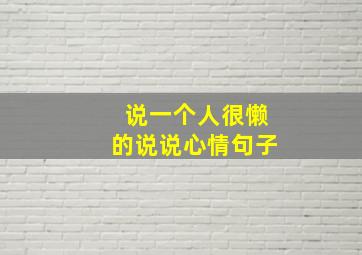 说一个人很懒
的说说心情句子